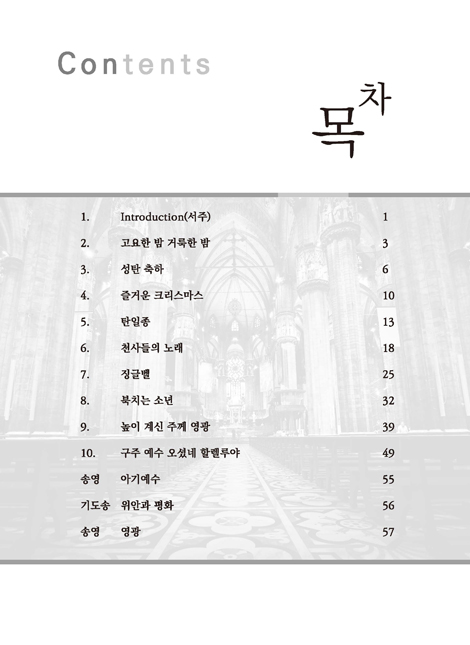 Contents

목차

| | | |
|---|---|---|
| 1. | Introduction(서주) | 1 |
| 2. | 고요한 밤 거룩한 밤 | 3 |
| 3. | 성탄 축하 | 6 |
| 4. | 즐거운 크리스마스 | 10 |
| 5. | 탄일종 | 13 |
| 6. | 천사들의 노래 | 18 |
| 7. | 징글벨 | 25 |
| 8. | 북치는 소년 | 32 |
| 9. | 높이 계신 주께 영광 | 39 |
| 10. | 구주 예수 오셨네 할렐루야 | 49 |
| 송영 | 아기예수 | 55 |
| 기도송 | 위안과 평화 | 56 |
| 송영 | 영광 | 57 |